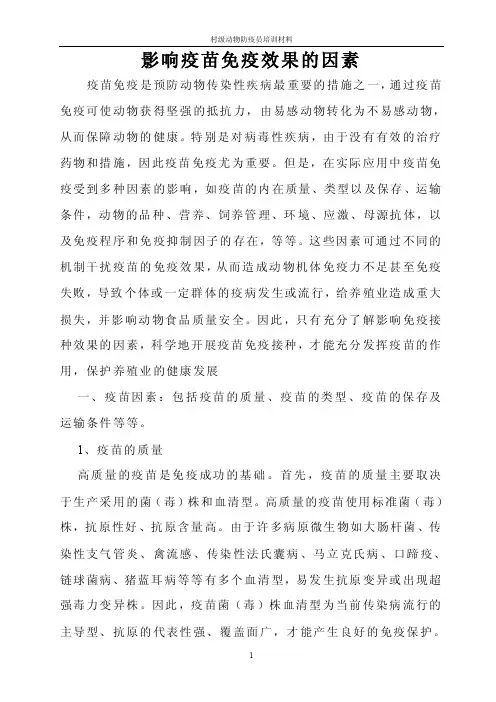 村级动物防疫员培训材料

影响疫苗免疫效果的因素

疫苗免疫是预防动物传染性疾病最重要的措施之一，通过疫苗免疫可使动物获得坚强的抵抗力，由易感动物转化为不易感动物，从而保障动物的健康。特别是对病毒性疾病，由于没有有效的治疗药物和措施，因此疫苗免疫尤为重要。但是，在实际应用中疫苗免疫受到多种因素的影响，如疫苗的内在质量、类型以及保存、运输条件，动物的品种、营养、饲养管理、环境、应激、母源抗体，以及免疫程序和免疫抑制因子的存在，等等。这些因素可通过不同的机制干扰疫苗的免疫效果，从而造成动物机体免疫力不足甚至免疫失败，导致个体或一定群体的疫病发生或流行，给养殖业造成重大损失，并影响动物食品质量安全。因此，只有充分了解影响免疫接种效果的因素，科学地开展疫苗免疫接种，才能充分发挥疫苗的作用，保护养殖业的健康发展

一、疫苗因素：包括疫苗的质量、疫苗的类型、疫苗的保存及运输条件等等。

1、疫苗的质量

高质量的疫苗是免疫成功的基础。首先，疫苗的质量主要取决于生产采用的菌（毒）株和血清型。高质量的疫苗使用标准菌（毒）株，抗原性好、抗原含量高。由于许多病原微生物如大肠杆菌、传染性支气管炎、禽流感、传染性法氏囊病、马立克氏病、口蹄疫、链球菌病、猪蓝耳病等等有多个血清型，易发生抗原变异或出现超强毒力变异株。因此，疫苗菌（毒）株血清型为当前传染病流行的主导型、抗原的代表性强、覆盖面广，才能产生良好的免疫保护。

1